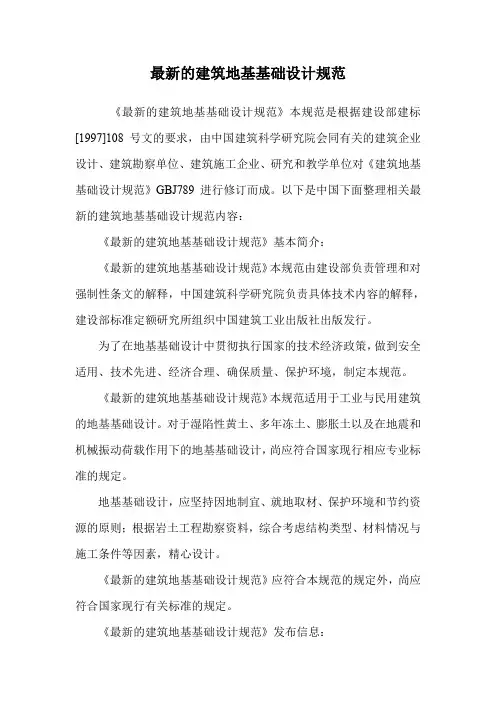 最新的建筑地基基础设计规范

《最新的建筑地基基础设计规范》本规范是根据建设部建标[1997]108 号文的要求，由中国建筑科学研究院会同有关的建筑企业设计、建筑勘察单位、建筑施工企业、研究和教学单位对《建筑地基基础设计规范》GBJ789 进行修订而成。以下是中国下面整理相关最新的建筑地基基础设计规范内容：

《最新的建筑地基基础设计规范》基本简介：

《最新的建筑地基基础设计规范》本规范由建设部负责管理和对强制性条文的解释，中国建筑科学研究院负责具体技术内容的解释，建设部标准定额研究所组织中国建筑工业出版社出版发行。

为了在地基基础设计中贯彻执行国家的技术经济政策，做到安全适用、技术先进、经济合理、确保质量、保护环境，制定本规范。

《最新的建筑地基基础设计规范》本规范适用于工业与民用建筑的地基基础设计。对于湿陷性黄土、多年冻土、膨胀土以及在地震和机械振动荷载作用下的地基基础设计，尚应符合国家现行相应专业标准的规定。

地基基础设计，应坚持因地制宜、就地取材、保护环境和节约资源的原则；根据岩土工程勘察资料，综合考虑结构类型、材料情况与施工条件等因素，精心设计。

《最新的建筑地基基础设计规范》应符合本规范的规定外，尚应符合国家现行有关标准的规定。

《最新的建筑地基基础设计规范》发布信息：